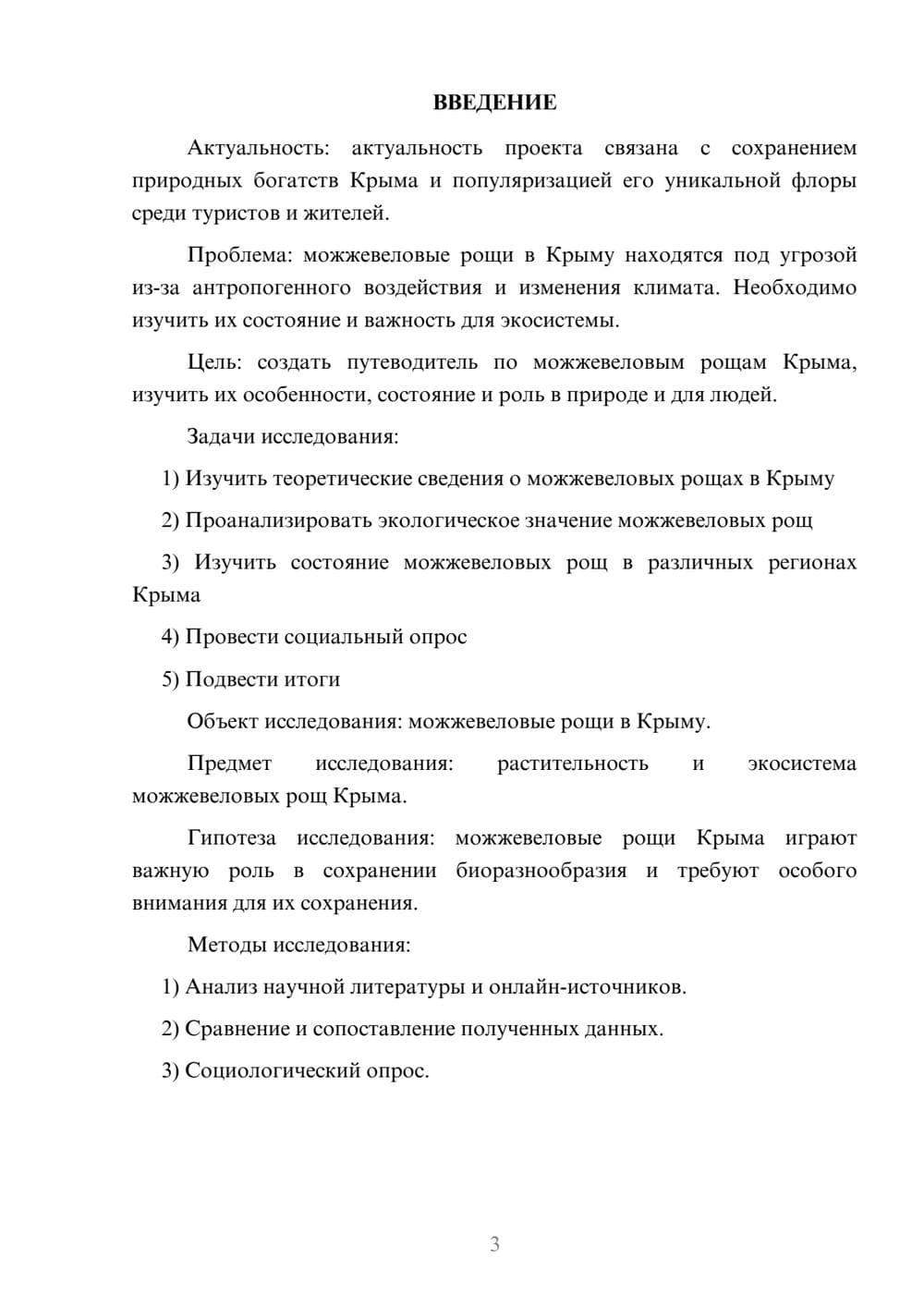 ВВЕДЕНИЕ

Актуальность: актуальность проекта связана с сохранением природных богатств Крыма и популяризацией его уникальной флоры среди туристов и жителей.

Проблема: можжевеловые рощи в Крыму находятся под угрозой из-за антропогенного воздействия и изменения климата. Необходимо изучить их состояние и важность для экосистемы.

Цель: создать путеводитель по можжевеловым рощам Крыма, изучить их особенности, состояние и роль в природе и для людей.

Задачи исследования:

1) Изучить теоретические сведения о можжевеловых рощах в Крыму

2) Проанализировать экологическое значение можжевеловых рощ

3) Изучить состояние можжевеловых рощ в различных регионах Крыма

4) Провести социальный опрос

5) Подвести итоги

Объект исследования: можжевеловые рощи в Крыму.

Предмет исследования: растительность и экосистема можжевеловых рощ Крыма.

Гипотеза исследования: можжевеловые рощи Крыма играют важную роль в сохранении биоразнообразия и требуют особого внимания для их сохранения.

Методы исследования:

1) Анализ научной литературы и онлайн-источников.

2) Сравнение и сопоставление полученных данных.

3) Социологический опрос.

3